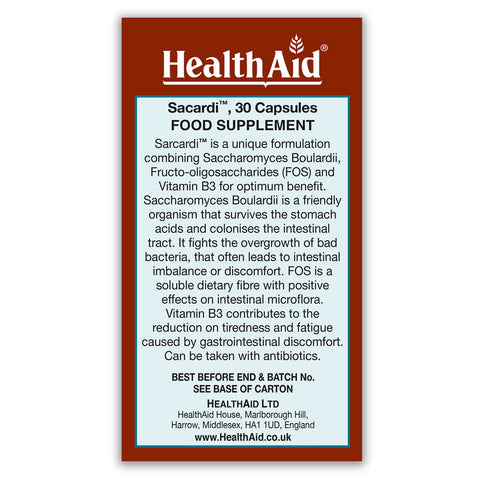 HealthAid®

Sacardi™, 30 Capsules
FOOD SUPPLEMENT

Sarcardi™ is a unique formulation combining Saccharomyces Boulardii, Fructo-oligosaccharides (FOS) and Vitamin B3 for optimum benefit. Saccharomyces Boulardii is a friendly organism that survives the stomach acids and colonises the intestinal tract. It fights the overgrowth of bad bacteria, that often leads to intestinal imbalance or discomfort. FOS is a soluble dietary fibre with positive effects on intestinal microflora. Vitamin B3 contributes to the reduction on tiredness and fatigue caused by gastrointestinal discomfort. Can be taken with antibiotics.

BEST BEFORE END & BATCH No.
SEE BASE OF CARTON

HEALTHAID LTD
HealthAid House, Marlborough Hill, Harrow, Middlesex, HA1 1UD, England
www.HealthAid.co.uk